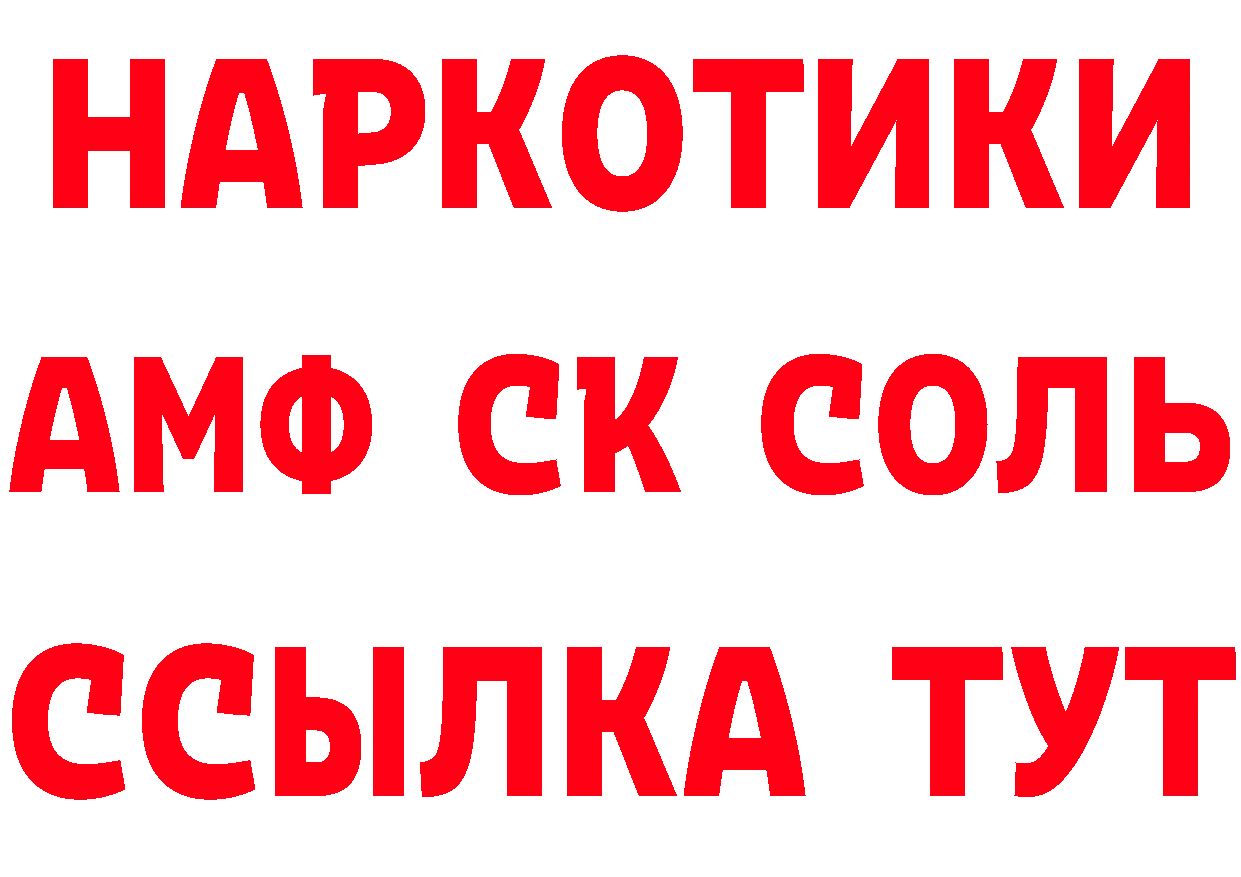 НАРКОТИКИ
АМФ СК СОЛЬ
ССЫЛКА ТУТ